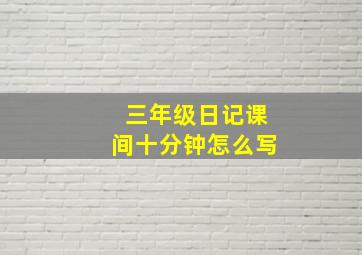 三年级日记课间十分钟怎么写